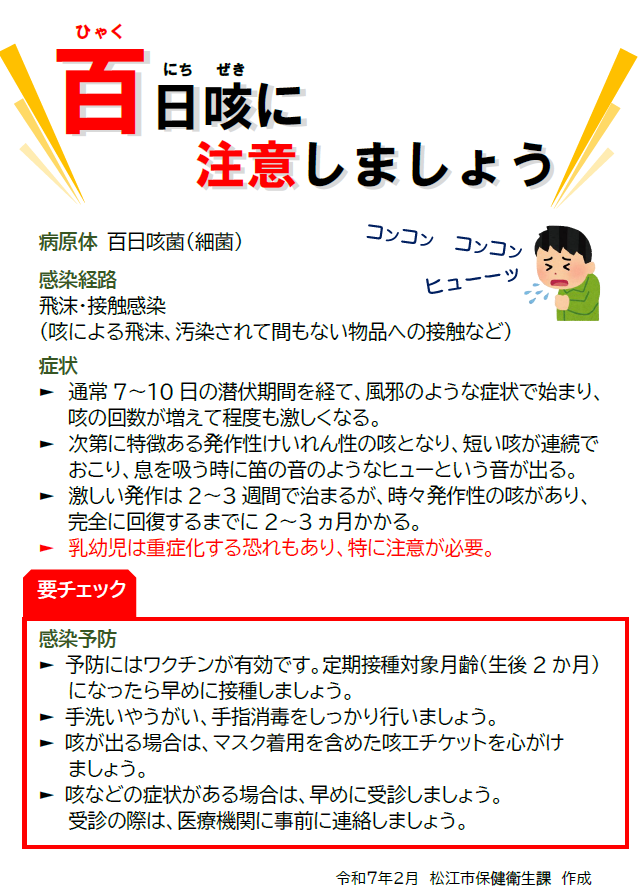 ひゃく
にち ぜき
百日咳に
注意しましょう

病原体 百日咳菌(細菌)

コンコン コンコン
ヒューーッ

感染経路
飛沫・接触感染
(咳による飛沫、汚染されて間もない物品への接触など)

症状
► 通常7~10日の潜伏期間を経て、風邪のような症状で始まり、咳の回数が増えて程度も激しくなる。
► 次第に特徴ある発作性けいれん性の咳となり、短い咳が連続でおこり、息を吸う時に笛の音のようなヒューという音が出る。
► 激しい発作は2~3週間で治まるが、時々発作性の咳があり、完全に回復するまでに2~3ヵ月かかる。
► 乳幼児は重症化する恐れもあり、特に注意が必要。

要チェック

感染予防
► 予防にはワクチンが有効です。定期接種対象月齢(生後2か月)になったら早めに接種しましょう。
► 手洗いやうがい、手指消毒をしっかり行いましょう。
► 咳が出る場合は、マスク着用を含めた咳エチケットを心がけましょう。
► 咳などの症状がある場合は、早めに受診しましょう。
受診の際は、医療機関に事前に連絡しましょう。

令和7年2月 松江市保健衛生課 作成